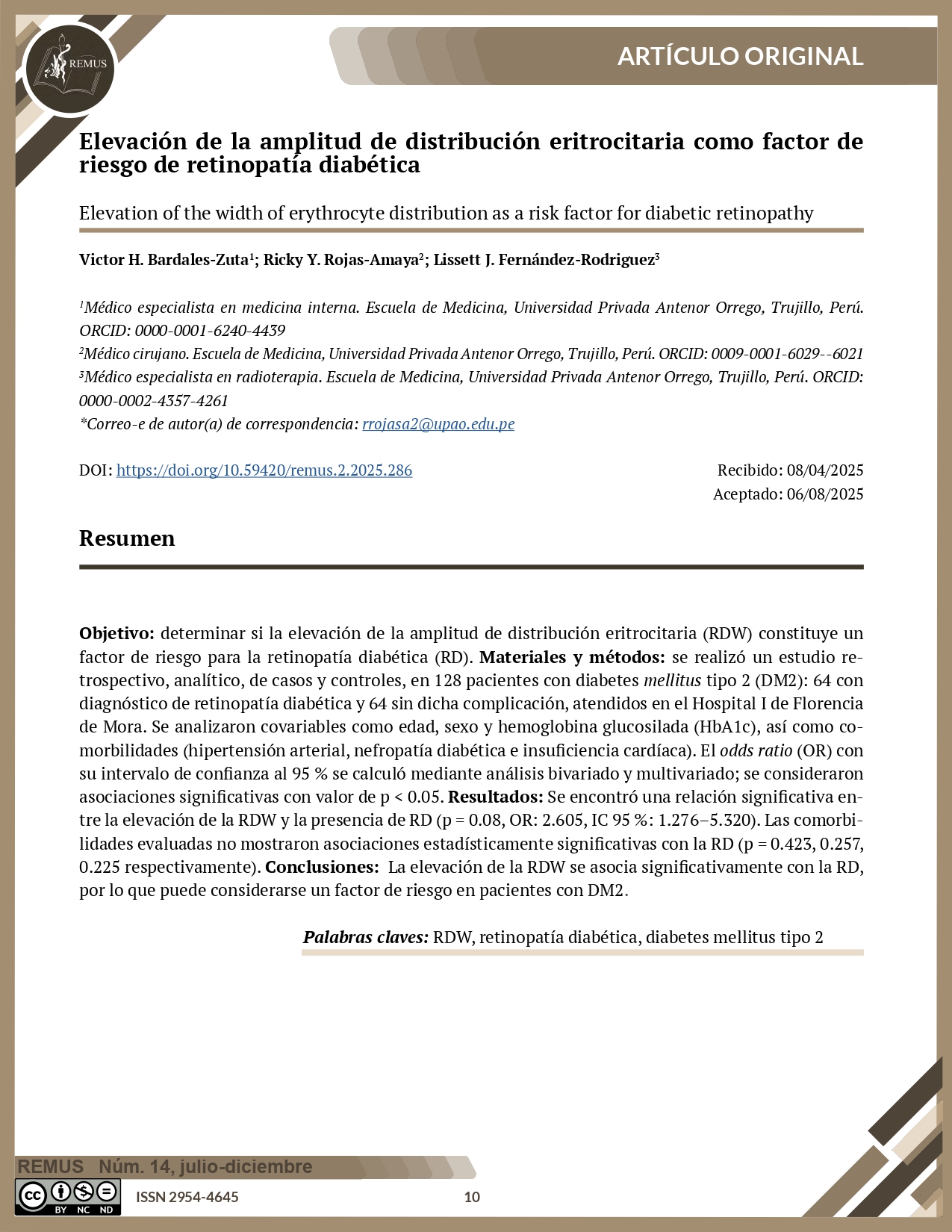 REMUS

ARTÍCULO ORIGINAL

Elevación de la amplitud de distribución eritrocitaria como factor de riesgo de retinopatía diabética

Elevation of the width of erythrocyte distribution as a risk factor for diabetic retinopathy

Victor H. Bardales-Zuta$^1$; Ricky Y. Rojas-Amaya$^2$; Lissett J. Fernández-Rodriguez$^3$

$^1$Médico especialista en medicina interna. Escuela de Medicina, Universidad Privada Antenor Orrego, Trujillo, Perú. ORCID: 0000-0001-6240-4439
$^2$Médico cirujano. Escuela de Medicina, Universidad Privada Antenor Orrego, Trujillo, Perú. ORCID: 0009-0001-6029--6021
$^3$Médico especialista en radioterapia. Escuela de Medicina, Universidad Privada Antenor Orrego, Trujillo, Perú. ORCID: 0000-0002-4357-4261
*Correo-e de autor(a) de correspondencia: rrojasa2@upao.edu.pe

DOI: https://doi.org/10.59420/remus.2.2025.286

Recibido: 08/04/2025
Aceptado: 06/08/2025

Resumen

Objetivo: determinar si la elevación de la amplitud de distribución eritrocitaria (RDW) constituye un factor de riesgo para la retinopatía diabética (RD). Materiales y métodos: se realizó un estudio retrospectivo, analítico, de casos y controles, en 128 pacientes con diabetes mellitus tipo 2 (DM2): 64 con diagnóstico de retinopatía diabética y 64 sin dicha complicación, atendidos en el Hospital I de Florencia de Mora. Se analizaron covariables como edad, sexo y hemoglobina glucosilada (HbA1c), así como comorbilidades (hipertensión arterial, nefropatía diabética e insuficiencia cardíaca). El odds ratio (OR) con su intervalo de confianza al 95 % se calculó mediante análisis bivariado y multivariado; se consideraron asociaciones significativas con valor de p < 0.05. Resultados: Se encontró una relación significativa entre la elevación de la RDW y la presencia de RD (p = 0.08, OR: 2.605, IC 95 %: 1.276–5.320). Las comorbilidades evaluadas no mostraron asociaciones estadísticamente significativas con la RD (p = 0.423, 0.257, 0.225 respectivamente). Conclusiones: La elevación de la RDW se asocia significativamente con la RD, por lo que puede considerarse un factor de riesgo en pacientes con DM2.

Palabras claves: RDW, retinopatía diabética, diabetes mellitus tipo 2

REMUS Núm. 14, julio-diciembre

BY NC ND

ISSN 2954-4645

10